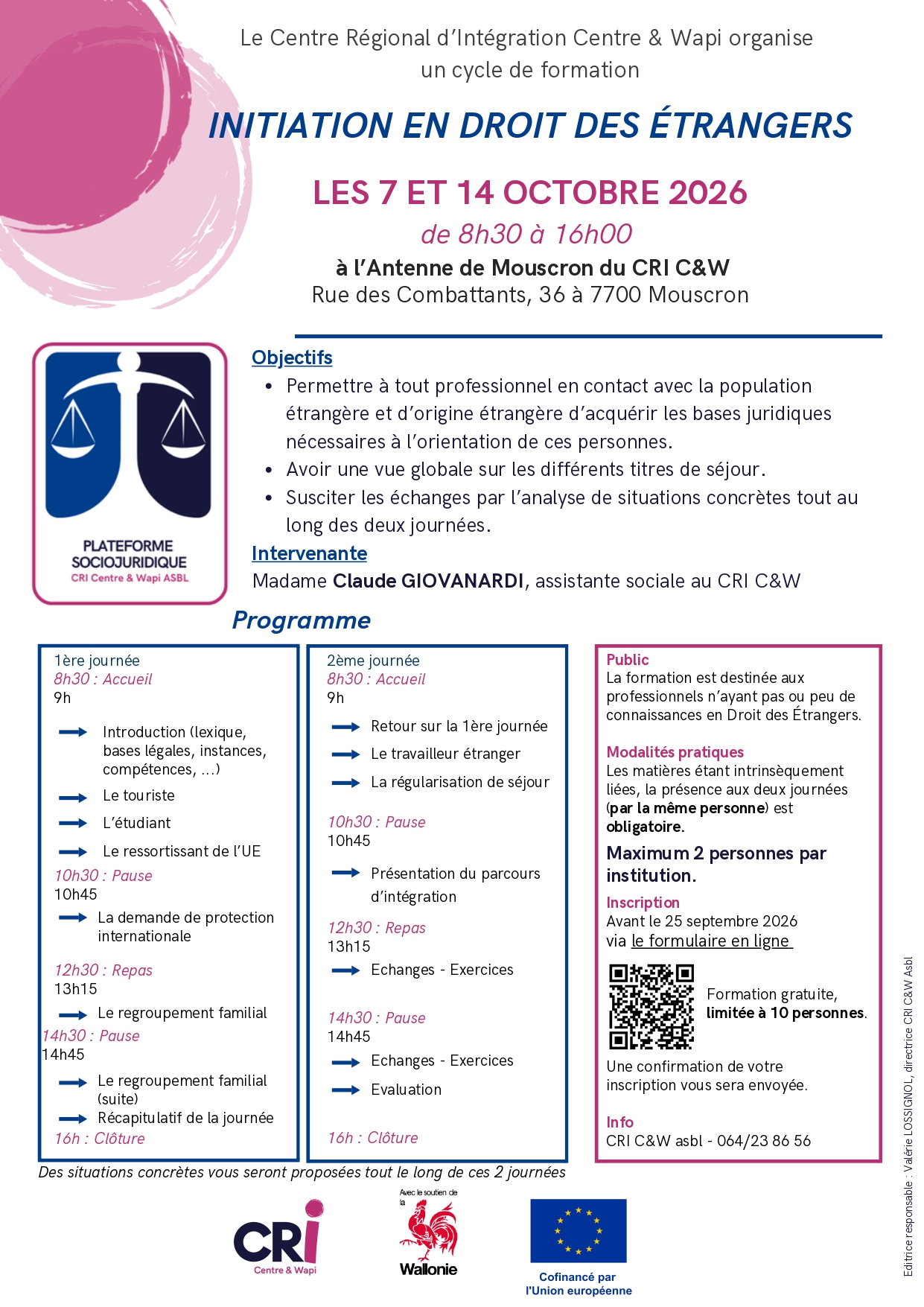 Le Centre Régional d'Intégration Centre & Wapi organise
un cycle de formation

INITIATION EN DROIT DES ÉTRANGERS

LES 7 ET 14 OCTOBRE 2026

de 8h30 à 16h00

à l'Antenne de Mouscron du CRI C&W
Rue des Combattants, 36 à 7700 Mouscron

PLATEFORME
SOCIOJURIDIQUE
CRI Centre & Wapi ASBL

Objectifs
• Permettre à tout professionnel en contact avec la population étrangère et d'origine étrangère d'acquérir les bases juridiques nécessaires à l'orientation de ces personnes.
• Avoir une vue globale sur les différents titres de séjour.
• Susciter les échanges par l'analyse de situations concrètes tout au long des deux journées.

Intervenante
Madame Claude GIOVANARDI, assistante sociale au CRI C&W

Programme

1ère journée
8h30 : Accueil
9h
→ Introduction (lexique, bases légales, instances, compétences, ...)
→ Le touriste
→ L'étudiant
→ Le ressortissant de l'UE
10h30 : Pause
10h45
→ La demande de protection internationale
12h30 : Repas
13h15
→ Le regroupement familial
14h30 : Pause
14h45
→ Le regroupement familial (suite)
→ Récapitulatif de la journée
16h : Clôture

2ème journée
8h30 : Accueil
9h
→ Retour sur la 1ère journée
→ Le travailleur étranger
→ La régularisation de séjour
10h30 : Pause
10h45
→ Présentation du parcours d'intégration
12h30 : Repas
13h15
→ Echanges - Exercices
14h30 : Pause
14h45
→ Echanges - Exercices
→ Evaluation
16h : Clôture

Public
La formation est destinée aux professionnels n'ayant pas ou peu de connaissances en Droit des Étrangers.

Modalités pratiques
Les matières étant intrinsèquement liées, la présence aux deux journées (par la même personne) est obligatoire.

Maximum 2 personnes par institution.

Inscription
Avant le 25 septembre 2026
via le formulaire en ligne

Formation gratuite, limitée à 10 personnes.

Une confirmation de votre inscription vous sera envoyée.

Info
CRI C&W asbl - 064/23 86 56

Des situations concrètes vous seront proposées tout le long de ces 2 journées

CRI
Centre & Wapi

Avec le soutien de la
Wallonie

Cofinancé par
l'Union européenne

Editrice responsable : Valérie LOSSIGNOL, directrice CRI C&W Asbl